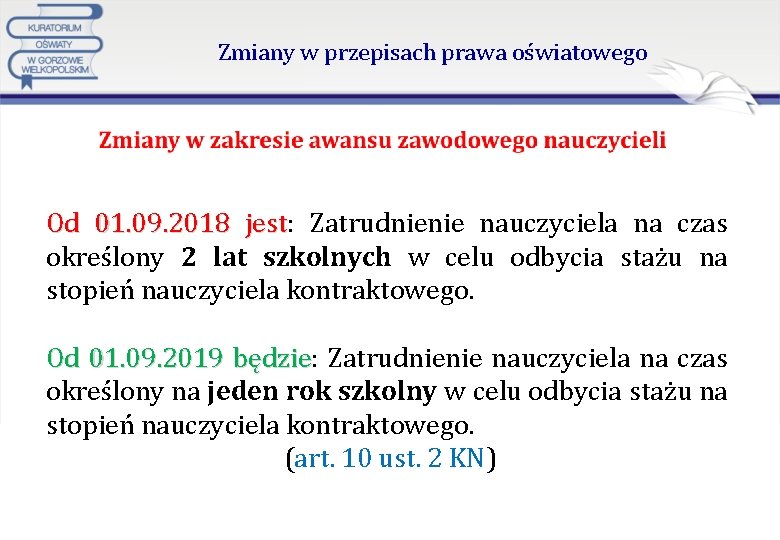 KURATORIUM
OŚWIATY
W GORZOWIE
WIELKOPOLSKIM

Zmiany w przepisach prawa oświatowego

Zmiany w zakresie awansu zawodowego nauczycieli

Od 01.09.2018 jest: Zatrudnienie nauczyciela na czas określony 2 lat szkolnych w celu odbycia stażu na stopień nauczyciela kontraktowego.

Od 01.09.2019 będzie: Zatrudnienie nauczyciela na czas określony na jeden rok szkolny w celu odbycia stażu na stopień nauczyciela kontraktowego.
(art. 10 ust. 2 KN)